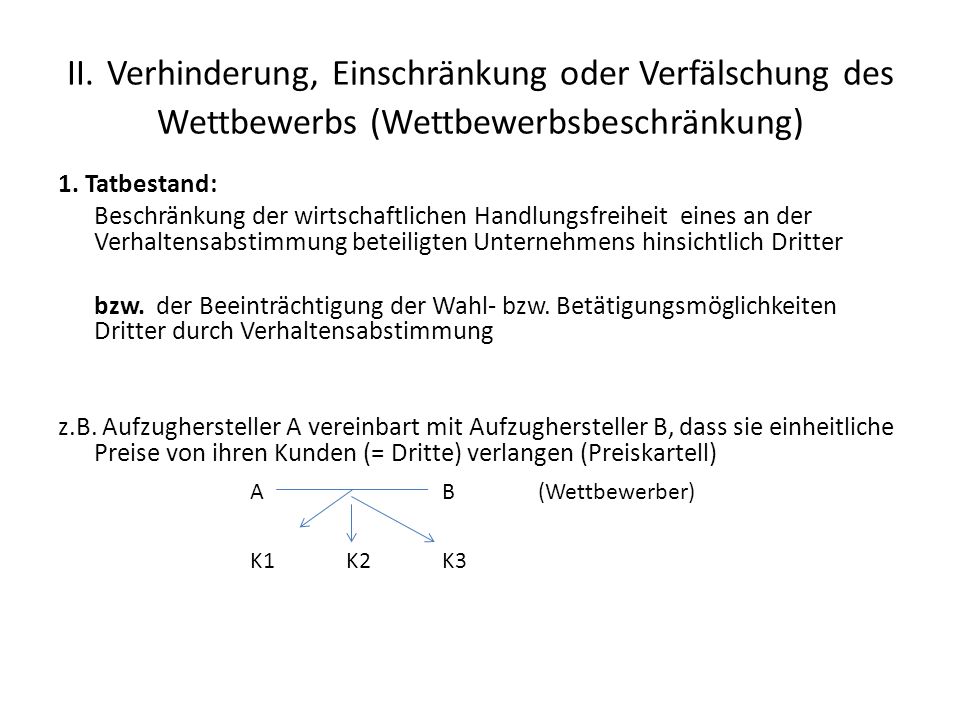 II. Verhinderung, Einschränkung oder Verfälschung des Wettbewerbs (Wettbewerbsbeschränkung)

1. Tatbestand:

Beschränkung der wirtschaftlichen Handlungsfreiheit eines an der Verhaltensabstimmung beteiligten Unternehmens hinsichtlich Dritter

bzw. der Beeinträchtigung der Wahl- bzw. Betätigungsmöglichkeiten Dritter durch Verhaltensabstimmung

z.B. Aufzughersteller A vereinbart mit Aufzughersteller B, dass sie einheitliche Preise von ihren Kunden (= Dritte) verlangen (Preiskartell)

A B (Wettbewerber)

K1 K2 K3